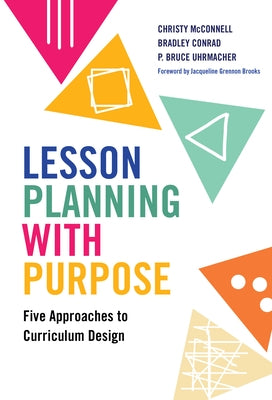 CHRISTY McCONNELL
BRADLEY CONRAD
P. BRUCE UHRMACHER
Foreword by Jacqueline Grennon Brooks

LESSON
PLANNING
WITH
PURPOSE

Five Approaches to Curriculum Design